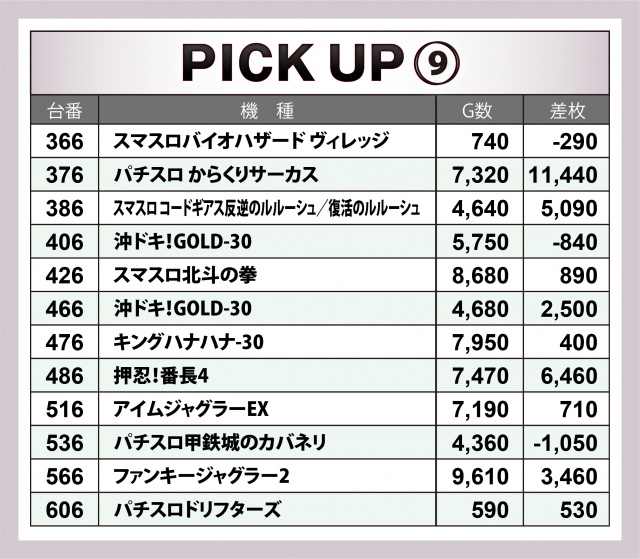 PICK UP ⑨

| 台番 | 機　種 | G数 | 差枚 |
|---|---|---|---|
| 366 | スマスロバイオハザード ヴィレッジ | 740 | -290 |
| 376 | パチスロ からくりサーカス | 7,320 | 11,440 |
| 386 | スマスロ コードギアス反逆のルルーシュ/復活のルルーシュ | 4,640 | 5,090 |
| 406 | 沖ドキ!GOLD-30 | 5,750 | -840 |
| 426 | スマスロ北斗の拳 | 8,680 | 890 |
| 466 | 沖ドキ!GOLD-30 | 4,680 | 2,500 |
| 476 | キングハナハナ-30 | 7,950 | 400 |
| 486 | 押忍!番長4 | 7,470 | 6,460 |
| 516 | アイムジャグラーEX | 7,190 | 710 |
| 536 | パチスロ甲鉄城のカバネリ | 4,360 | -1,050 |
| 566 | ファンキージャグラー2 | 9,610 | 3,460 |
| 606 | パチスロドリフターズ | 590 | 530 |